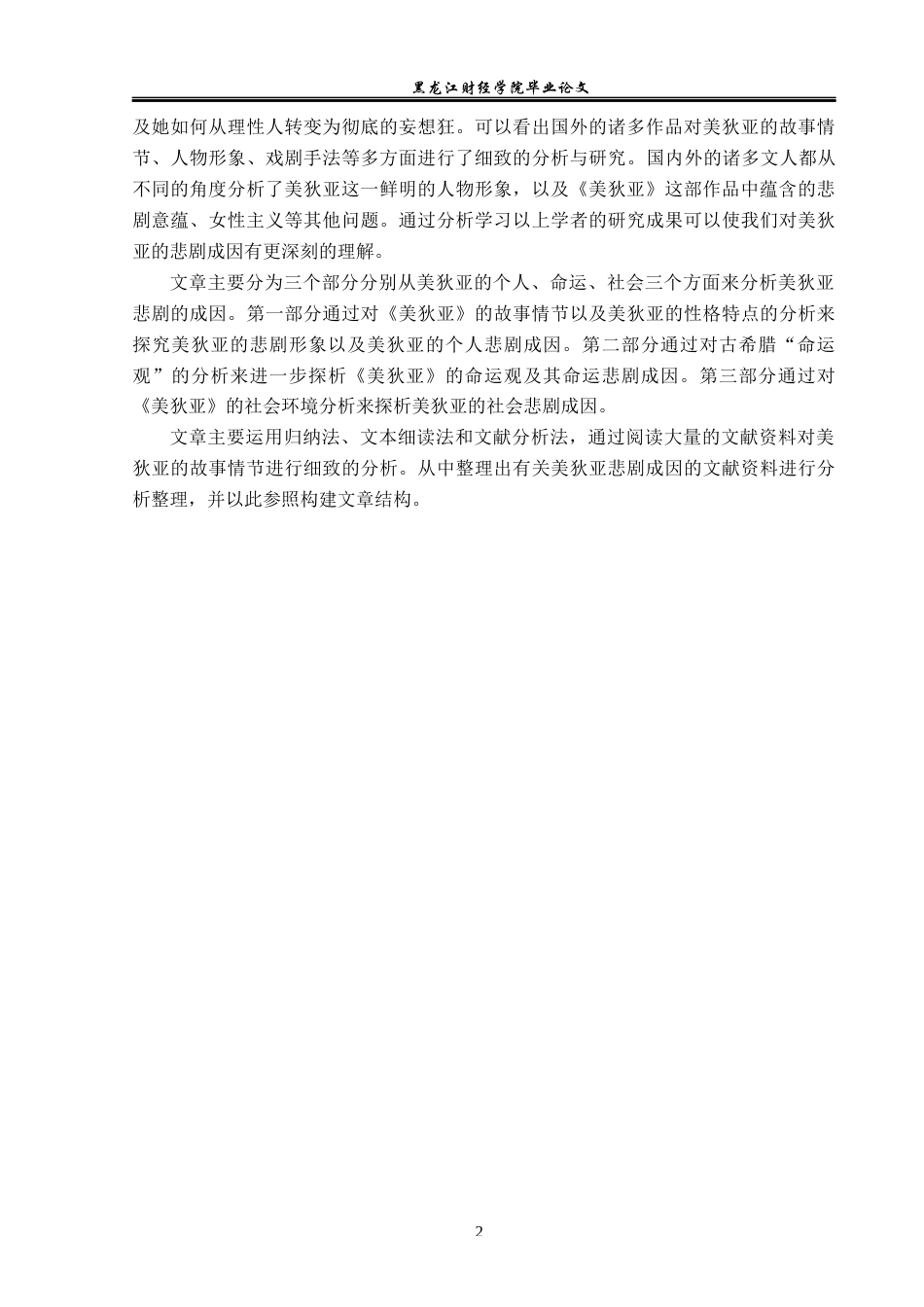 黑龙江财经学院毕业论文

及她如何从理性人转变为彻底的妄想狂。可以看出国外的诸多作品对美狄亚的故事情节、人物形象、戏剧手法等多方面进行了细致的分析与研究。国内外的诸多文人都从不同的角度分析了美狄亚这一鲜明的人物形象，以及《美狄亚》这部作品中蕴含的悲剧意蕴、女性主义等其他问题。通过分析学习以上学者的研究成果可以使我们对美狄亚的悲剧成因有更深刻的理解。

文章主要分为三个部分分别从美狄亚的个人、命运、社会三个方面来分析美狄亚悲剧的成因。第一部分通过对《美狄亚》的故事情节以及美狄亚的性格特点的分析来探究美狄亚的悲剧形象以及美狄亚的个人悲剧成因。第二部分通过对古希腊“命运观”的分析来进一步探析《美狄亚》的命运观及其命运悲剧成因。第三部分通过对《美狄亚》的社会环境分析来探析美狄亚的社会悲剧成因。

文章主要运用归纳法、文本细读法和文献分析法，通过阅读大量的文献资料对美狄亚的故事情节进行细致的分析。从中整理出有关美狄亚悲剧成因的文献资料进行分析整理，并以此参照构建文章结构。

2